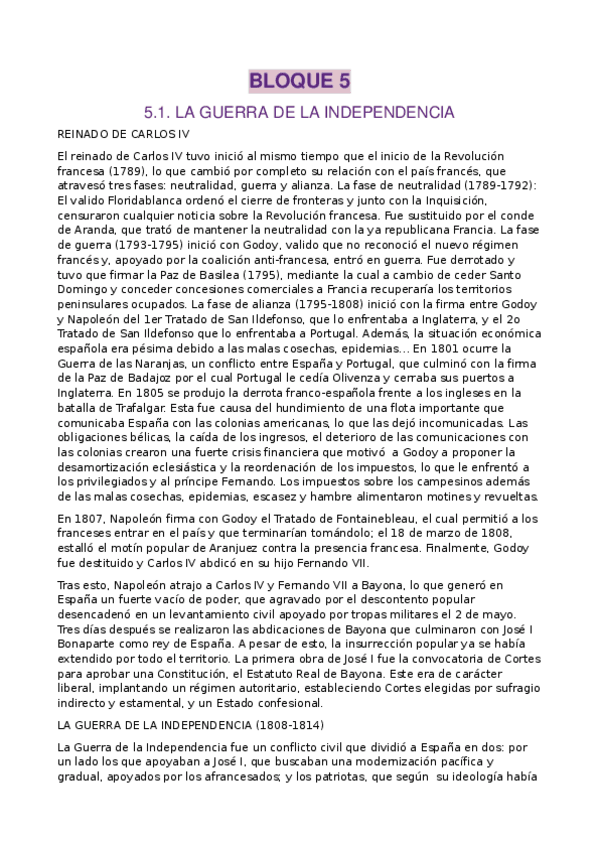 BLOQUE 5

5.1. LA GUERRA DE LA INDEPENDENCIA

REINADO DE CARLOS IV

El reinado de Carlos IV tuvo inició al mismo tiempo que el inicio de la Revolución francesa (1789), lo que cambió por completo su relación con el país francés, que atravesó tres fases: neutralidad, guerra y alianza. La fase de neutralidad (1789-1792): El valido Floridablanca ordenó el cierre de fronteras y junto con la Inquisición, censuraron cualquier noticia sobre la Revolución francesa. Fue sustituido por el conde de Aranda, que trató de mantener la neutralidad con la ya republicana Francia. La fase de guerra (1793-1795) inició con Godoy, valido que no reconoció el nuevo régimen francés y, apoyado por la coalición anti-francesa, entró en guerra. Fue derrotado y tuvo que firmar la Paz de Basilea (1795), mediante la cual a cambio de ceder Santo Domingo y conceder concesiones comerciales a Francia recuperaría los territorios peninsulares ocupados. La fase de alianza (1795-1808) inició con la firma entre Godoy y Napoleón del 1er Tratado de San Ildefonso, que lo enfrentaba a Inglaterra, y el 2o Tratado de San Ildefonso que lo enfrentaba a Portugal. Además, la situación económica española era pésima debido a las malas cosechas, epidemias... En 1801 ocurre la Guerra de las Naranjas, un conflicto entre España y Portugal, que culminó con la firma de la Paz de Badajoz por el cual Portugal le cedía Olivenza y cerraba sus puertos a Inglaterra. En 1805 se produjo la derrota franco-española frente a los ingleses en la batalla de Trafalgar. Esta fue causa del hundimiento de una flota importante que comunicaba España con las colonias americanas, lo que las dejó incomunicadas. Las obligaciones bélicas, la caída de los ingresos, el deterioro de las comunicaciones con las colonias crearon una fuerte crisis financiera que motivó a Godoy a proponer la desamortización eclesiástica y la reordenación de los impuestos, lo que le enfrentó a los privilegiados y al príncipe Fernando. Los impuestos sobre los campesinos además de las malas cosechas, epidemias, escasez y hambre alimentaron motines y revueltas.

En 1807, Napoleón firma con Godoy el Tratado de Fontainebleau, el cual permitió a los franceses entrar en el país y que terminarían tomándolo; el 18 de marzo de 1808, estalló el motín popular de Aranjuez contra la presencia francesa. Finalmente, Godoy fue destituido y Carlos IV abdicó en su hijo Fernando VII.

Tras esto, Napoleón atrajo a Carlos IV y Fernando VII a Bayona, lo que generó en España un fuerte vacío de poder, que agravado por el descontento popular desencadenó en un levantamiento civil apoyado por tropas militares el 2 de mayo. Tres días después se realizaron las abdicaciones de Bayona que culminaron con José I Bonaparte como rey de España. A pesar de esto, la insurrección popular ya se había extendido por todo el territorio. La primera obra de José I fue la convocatoria de Cortes para aprobar una Constitución, el Estatuto Real de Bayona. Este era de carácter liberal, implantando un régimen autoritario, estableciendo Cortes elegidas por sufragio indirecto y estamental, y un Estado confesional.

LA GUERRA DE LA INDEPENDENCIA (1808-1814)

La Guerra de la Independencia fue un conflicto civil que dividió a España en dos: por un lado los que apoyaban a José I, que buscaban una modernización pacífica y gradual, apoyados por los afrancesados; y los patriotas, que según su ideología había